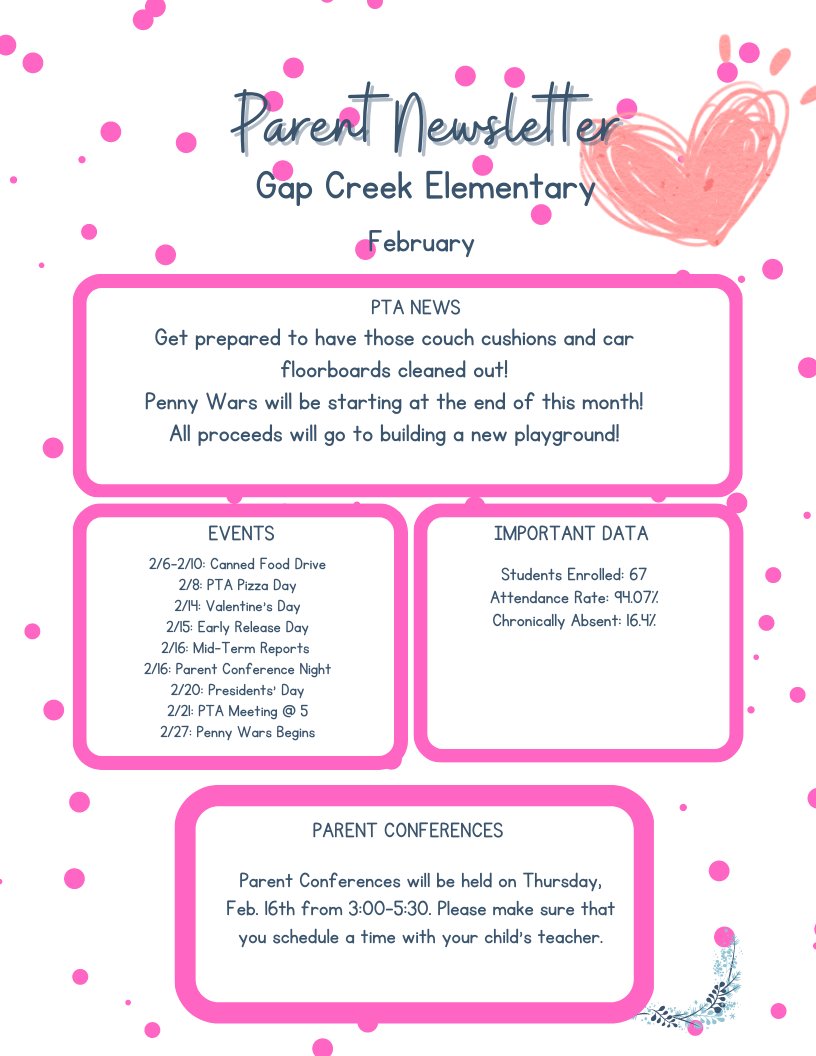 Parent Newsletter
Gap Creek Elementary
February

PTA NEWS
Get prepared to have those couch cushions and car floorboards cleaned out!
Penny Wars will be starting at the end of this month!
All proceeds will go to building a new playground!

EVENTS
2/6-2/10: Canned Food Drive
2/8: PTA Pizza Day
2/14: Valentine's Day
2/15: Early Release Day
2/16: Mid-Term Reports
2/16: Parent Conference Night
2/20: Presidents' Day
2/21: PTA Meeting @ 5
2/27: Penny Wars Begins

IMPORTANT DATA
Students Enrolled: 67
Attendance Rate: 94.07%
Chronically Absent: 16.4%

PARENT CONFERENCES
Parent Conferences will be held on Thursday, Feb. 16th from 3:00-5:30. Please make sure that you schedule a time with your child's teacher.